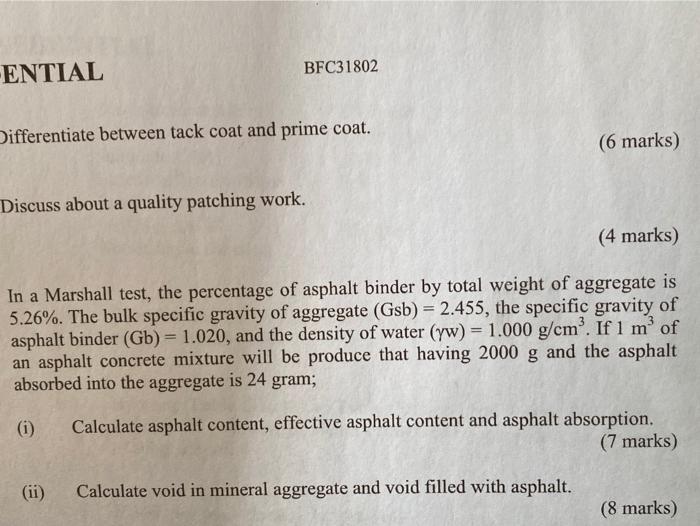 ENTIAL

BFC31802

Differentiate between tack coat and prime coat.

(6 marks)

Discuss about a quality patching work.

(4 marks)

In a Marshall test, the percentage of asphalt binder by total weight of aggregate is 5.26%. The bulk specific gravity of aggregate (Gsb) = 2.455, the specific gravity of asphalt binder (Gb) = 1.020, and the density of water ($\gamma$w) = 1.000 g/cm$^3$. If 1 m$^3$ of an asphalt concrete mixture will be produce that having 2000 g and the asphalt absorbed into the aggregate is 24 gram;

(i) Calculate asphalt content, effective asphalt content and asphalt absorption.

(7 marks)

(ii) Calculate void in mineral aggregate and void filled with asphalt.

(8 marks)